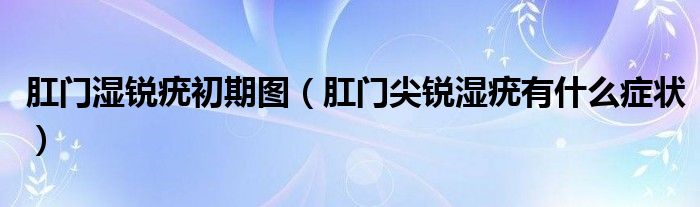 肛门湿锐疣初期图（肛门尖锐湿疣有什么症状）